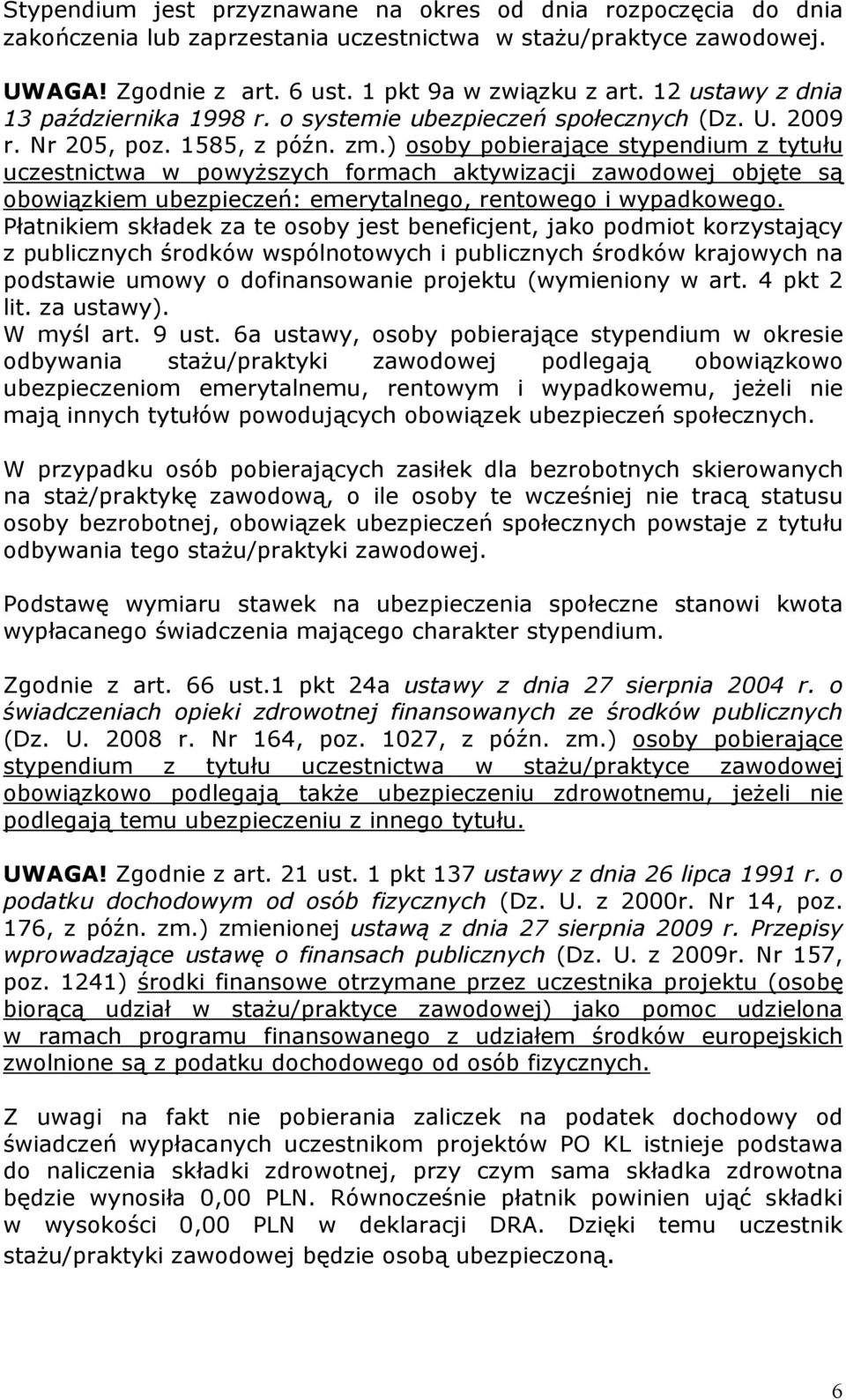 Stypendium jest przyznawane na okres od dnia rozpoczęcia do dnia zakończenia lub zaprzestania uczestnictwa w stażu/praktyce zawodowej.

UWAGA! Zgodnie z art. 6 ust. 1 pkt 9a w związku z art. 12 ustawy z dnia 13 października 1998 r. o systemie ubezpieczeń społecznych (Dz. U. 2009 r. Nr 205, poz. 1585, z późn. zm.) osoby pobierające stypendium z tytułu uczestnictwa w powyższych formach aktywizacji zawodowej objęte są obowiązkiem ubezpieczeń: emerytalnego, rentowego i wypadkowego. Płatnikiem składek za te osoby jest beneficjent, jako podmiot korzystający z publicznych środków wspólnotowych i publicznych środków krajowych na podstawie umowy o dofinansowanie projektu (wymieniony w art. 4 pkt 2 lit. za ustawy).
W myśl art. 9 ust. 6a ustawy, osoby pobierające stypendium w okresie odbywania stażu/praktyki zawodowej podlegają obowiązkowo ubezpieczeniom emerytalnemu, rentowym i wypadkowemu, jeżeli nie mają innych tytułów powodujących obowiązek ubezpieczeń społecznych.

W przypadku osób pobierających zasiłek dla bezrobotnych skierowanych na staż/praktykę zawodową, o ile osoby te wcześniej nie tracą statusu osoby bezrobotnej, obowiązek ubezpieczeń społecznych powstaje z tytułu odbywania tego stażu/praktyki zawodowej.

Podstawę wymiaru stawek na ubezpieczenia społeczne stanowi kwota wypłacanego świadczenia mającego charakter stypendium.

Zgodnie z art. 66 ust.1 pkt 24a ustawy z dnia 27 sierpnia 2004 r. o świadczeniach opieki zdrowotnej finansowanych ze środków publicznych (Dz. U. 2008 r. Nr 164, poz. 1027, z późn. zm.) osoby pobierające stypendium z tytułu uczestnictwa w stażu/praktyce zawodowej obowiązkowo podlegają także ubezpieczeniu zdrowotnemu, jeżeli nie podlegają temu ubezpieczeniu z innego tytułu.

UWAGA! Zgodnie z art. 21 ust. 1 pkt 137 ustawy z dnia 26 lipca 1991 r. o podatku dochodowym od osób fizycznych (Dz. U. z 2000r. Nr 14, poz. 176, z późn. zm.) zmienionej ustawą z dnia 27 sierpnia 2009 r. Przepisy wprowadzające ustawę o finansach publicznych (Dz. U. z 2009r. Nr 157, poz. 1241) środki finansowe otrzymane przez uczestnika projektu (osobę biorącą udział w stażu/praktyce zawodowej) jako pomoc udzielona w ramach programu finansowanego z udziałem środków europejskich zwolnione są z podatku dochodowego od osób fizycznych.

Z uwagi na fakt nie pobierania zaliczek na podatek dochodowy od świadczeń wypłacanych uczestnikom projektów PO KL istnieje podstawa do naliczenia składki zdrowotnej, przy czym sama składka zdrowotna będzie wynosiła 0,00 PLN. Równocześnie płatnik powinien ująć składki w wysokości 0,00 PLN w deklaracji DRA. Dzięki temu uczestnik stażu/praktyki zawodowej będzie osobą ubezpieczoną.

6